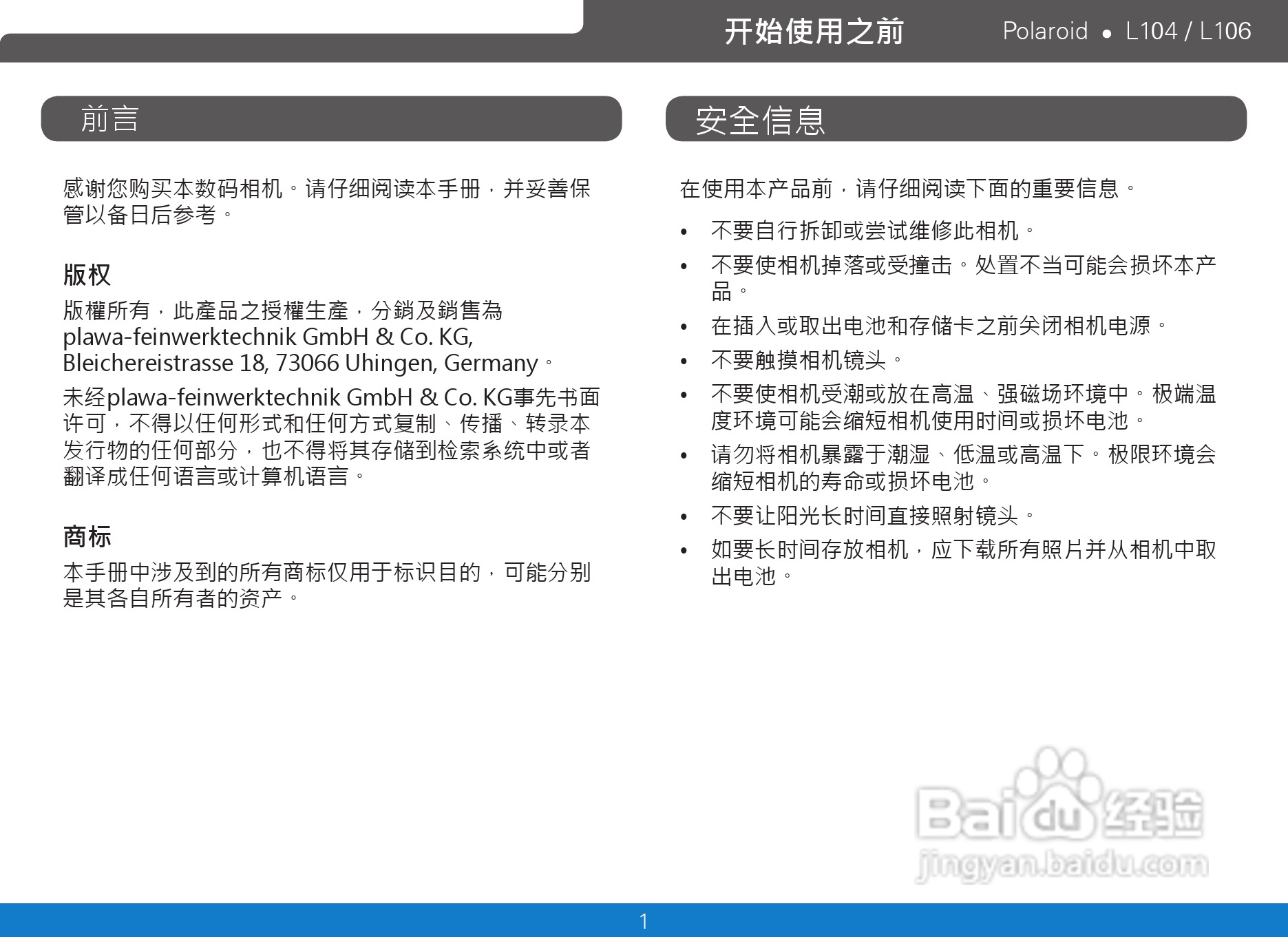 开始使用之前　Polaroid • L104 / L106

前言

感谢您购买本数码相机。请仔细阅读本手册，并妥善保管以备日后参考。

版权

版權所有，此產品之授權生產，分銷及銷售為 plawa-feinwerktechnik GmbH & Co. KG, Bleichereistrasse 18, 73066 Uhingen, Germany。

未经plawa-feinwerktechnik GmbH & Co. KG事先书面许可，不得以任何形式和任何方式复制、传播、转录本发行物的任何部分，也不得将其存储到检索系统中或者翻译成任何语言或计算机语言。

商标

本手册中涉及到的所有商标仅用于标识目的，可能分别是其各自所有者的资产。

安全信息

在使用本产品前，请仔细阅读下面的重要信息。

• 不要自行拆卸或尝试维修此相机。
• 不要使相机掉落或受撞击。处置不当可能会损坏本产品。
• 在插入或取出电池和存储卡之前关闭相机电源。
• 不要触摸相机镜头。
• 不要使相机受潮或放在高温、强磁场环境中。极端温度环境可能会缩短相机使用时间或损坏电池。
• 请勿将相机暴露于潮湿、低温或高温下。极限环境会缩短相机的寿命或损坏电池。
• 不要让阳光长时间直接照射镜头。
• 如要长时间存放相机，应下载所有照片并从相机中取出电池。

Baidu经验
jingyan.baidu.com

1